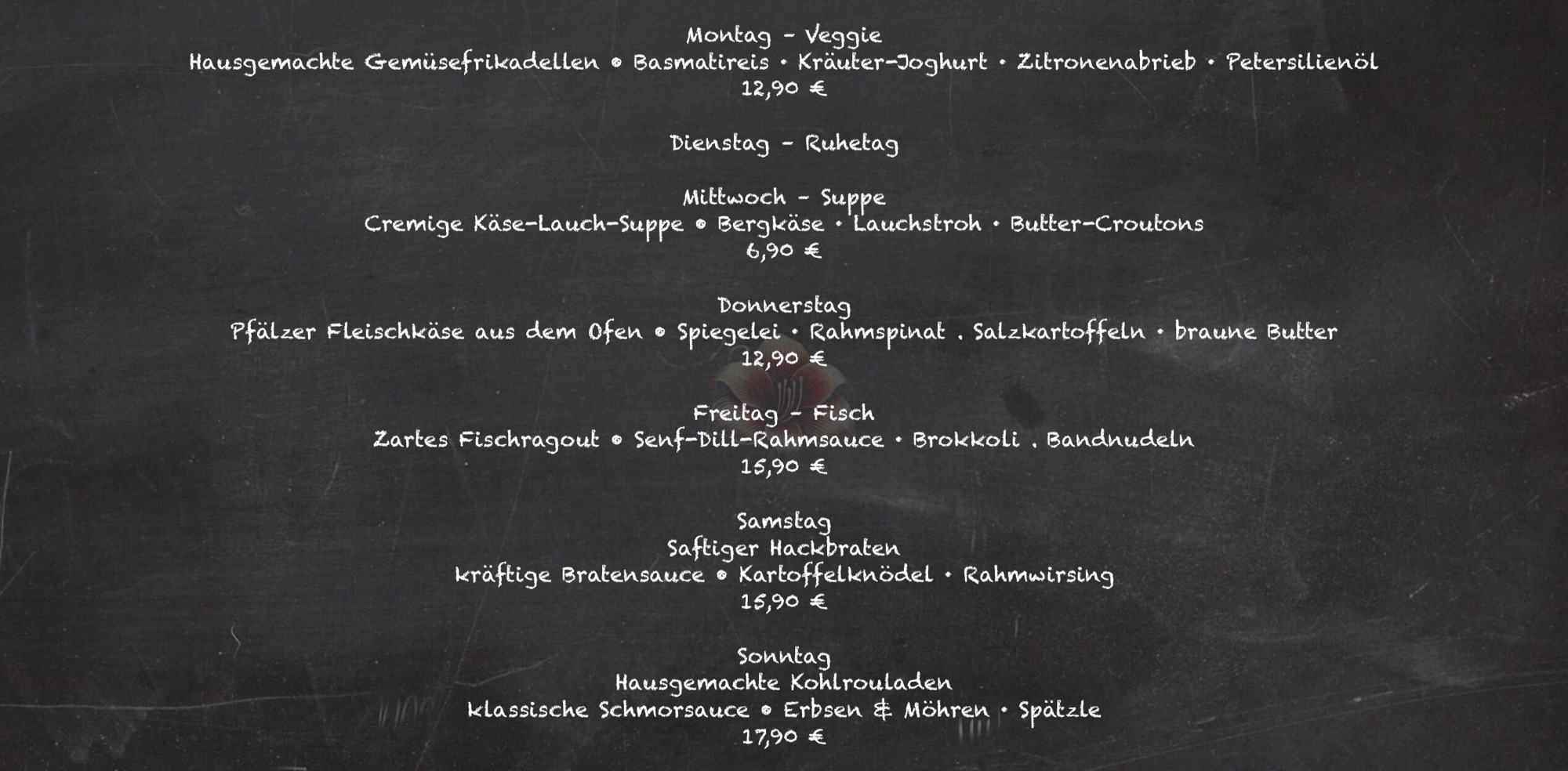 Montag - Veggie
Hausgemachte Gemüsefrikadellen • Basmatireis • Kräuter-Joghurt • Zitronenabrieb • Petersilienöl
12,90 €

Dienstag - Ruhetag

Mittwoch - Suppe
Cremige Käse-Lauch-Suppe • Bergkäse • Lauchstroh • Butter-Croutons
6,90 €

Donnerstag
Pfälzer Fleischkäse aus dem Ofen • Spiegelei • Rahmspinat . Salzkartoffeln • braune Butter
12,90 €

Freitag - Fisch
Zartes Fischragout • Senf-Dill-Rahmsauce • Brokkoli . Bandnudeln
15,90 €

Samstag
Saftiger Hackbraten
kräftige Bratensauce • Kartoffelknödel • Rahmwirsing
15,90 €

Sonntag
Hausgemachte Kohlrouladen
klassische Schmorsauce • Erbsen & Möhren • Spätzle
17,90 €